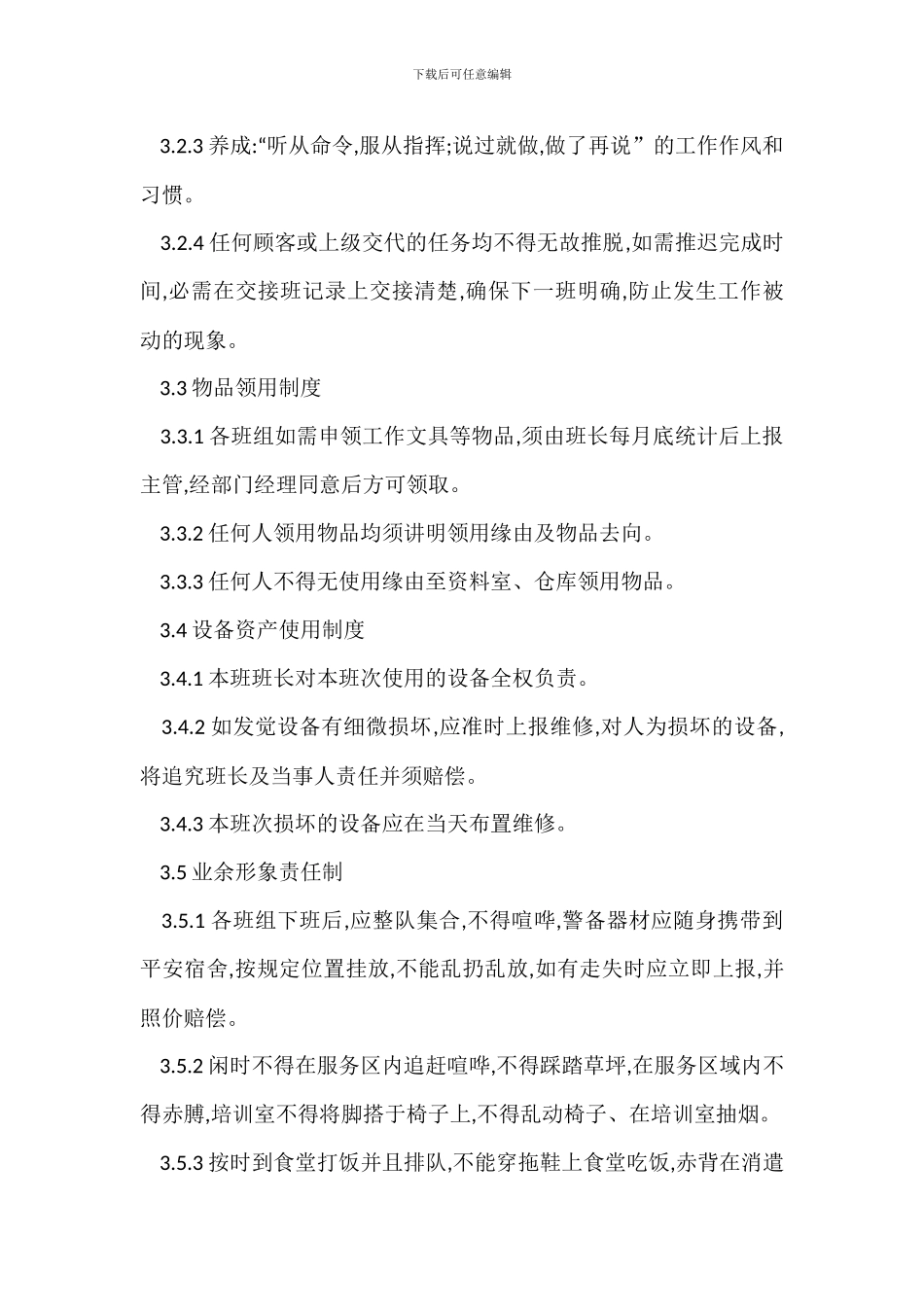 下载后可任意编辑

3.2.3 养成:“听从命令,服从指挥;说过就做,做了再说” 的工作作风和习惯。

3.2.4 任何顾客或上级交代的任务均不得无故推脱,如需推迟完成时间,必需在交接班记录上交接清楚,确保下一班明确,防止发生工作被动的现象。

3.3 物品领用制度

3.3.1 各班组如需申领工作文具等物品,须由班长每月底统计后上报主管,经部门经理同意后方可领取。

3.3.2 任何人领用物品均须讲明领用缘由及物品去向。

3.3.3 任何人不得无使用缘由至资料室、仓库领用物品。

3.4 设备资产使用制度

3.4.1 本班班长对本班次使用的设备全权负责。

3.4.2 如发觉设备有细微损坏,应准时上报维修,对人为损坏的设备,将追究班长及当事人责任并须赔偿。

3.4.3 本班次损坏的设备应在当天布置维修。

3.5 业余形象责任制

3.5.1 各班组下班后,应整队集合,不得喧哗,警备器材应随身携带到平安宿舍,按规定位置挂放,不能乱扔乱放,如有走失时应立即上报,并照价赔偿。

3.5.2 闲时不得在服务区内追赶喧哗,不得踩踏草坪,在服务区域内不得赤膊,培训室不得将脚搭于椅子上,不得乱动椅子、在培训室抽烟。

3.5.3 按时到食堂打饭并且排队,不能穿拖鞋上食堂吃饭,赤背在消遣